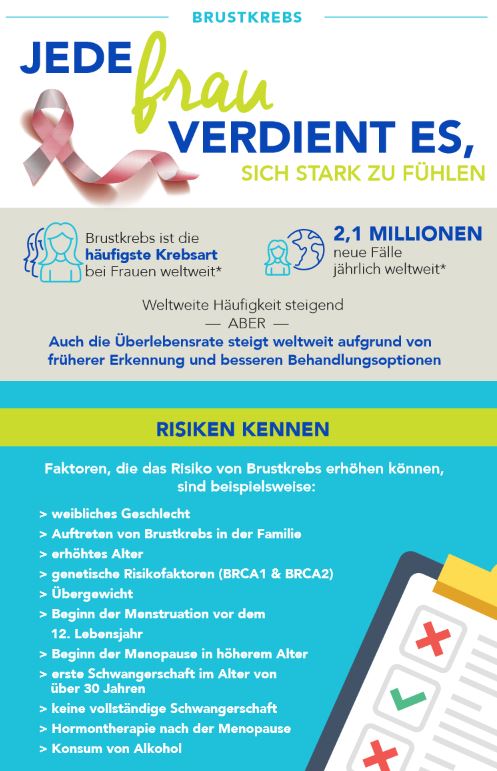 BRUSTKREBS

JEDE frau VERDIENT ES, SICH STARK ZU FÜHLEN

Brustkrebs ist die häufigste Krebsart bei Frauen weltweit*

2,1 MILLIONEN neue Fälle jährlich weltweit*

Weltweite Häufigkeit steigend
— ABER —
Auch die Überlebensrate steigt weltweit aufgrund von früherer Erkennung und besseren Behandlungsoptionen

RISIKEN KENNEN

Faktoren, die das Risiko von Brustkrebs erhöhen können, sind beispielsweise:

> weibliches Geschlecht
> Auftreten von Brustkrebs in der Familie
> erhöhtes Alter
> genetische Risikofaktoren (BRCA1 & BRCA2)
> Übergewicht
> Beginn der Menstruation vor dem 12. Lebensjahr
> Beginn der Menopause in höherem Alter
> erste Schwangerschaft im Alter von über 30 Jahren
> keine vollständige Schwangerschaft
> Hormontherapie nach der Menopause
> Konsum von Alkohol